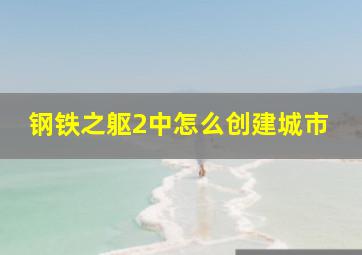 钢铁之躯2中怎么创建城市